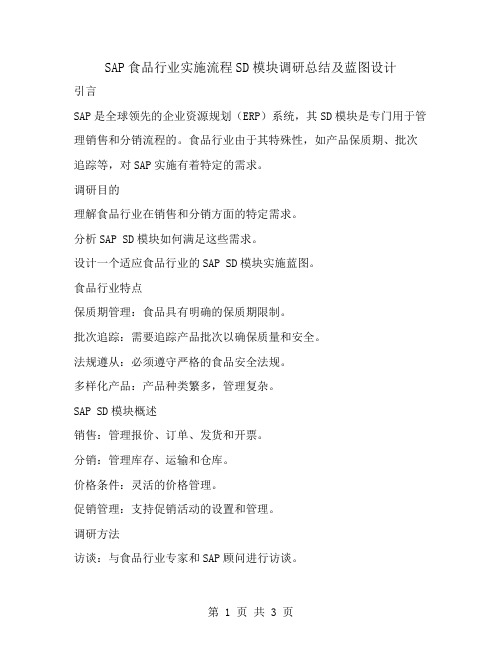 SAP 食品行业实施流程 SD 模块调研总结及蓝图设计

引言

SAP 是全球领先的企业资源规划（ERP）系统，其 SD 模块是专门用于管理销售和分销流程的。食品行业由于其特殊性，如产品保质期、批次追踪等，对 SAP 实施有着特定的需求。

调研目的

理解食品行业在销售和分销方面的特定需求。

分析 SAP SD 模块如何满足这些需求。

设计一个适应食品行业的 SAP SD 模块实施蓝图。

食品行业特点

保质期管理：食品具有明确的保质期限制。

批次追踪：需要追踪产品批次以确保质量和安全。

法规遵从：必须遵守严格的食品安全法规。

多样化产品：产品种类繁多，管理复杂。

SAP SD 模块概述

销售：管理报价、订单、发货和开票。

分销：管理库存、运输和仓库。

价格条件：灵活的价格管理。

促销管理：支持促销活动的设置和管理。

调研方法

访谈：与食品行业专家和 SAP 顾问进行访谈。

第 1 页 共 3 页